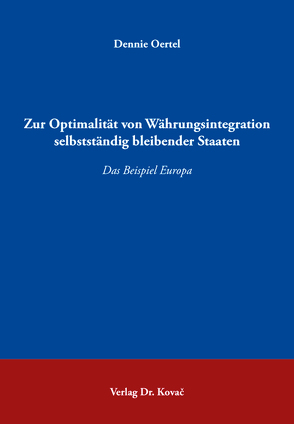 Dennie Oertel

Zur Optimalität von Währungsintegration selbstständig bleibender Staaten

Das Beispiel Europa

Verlag Dr. Kovač